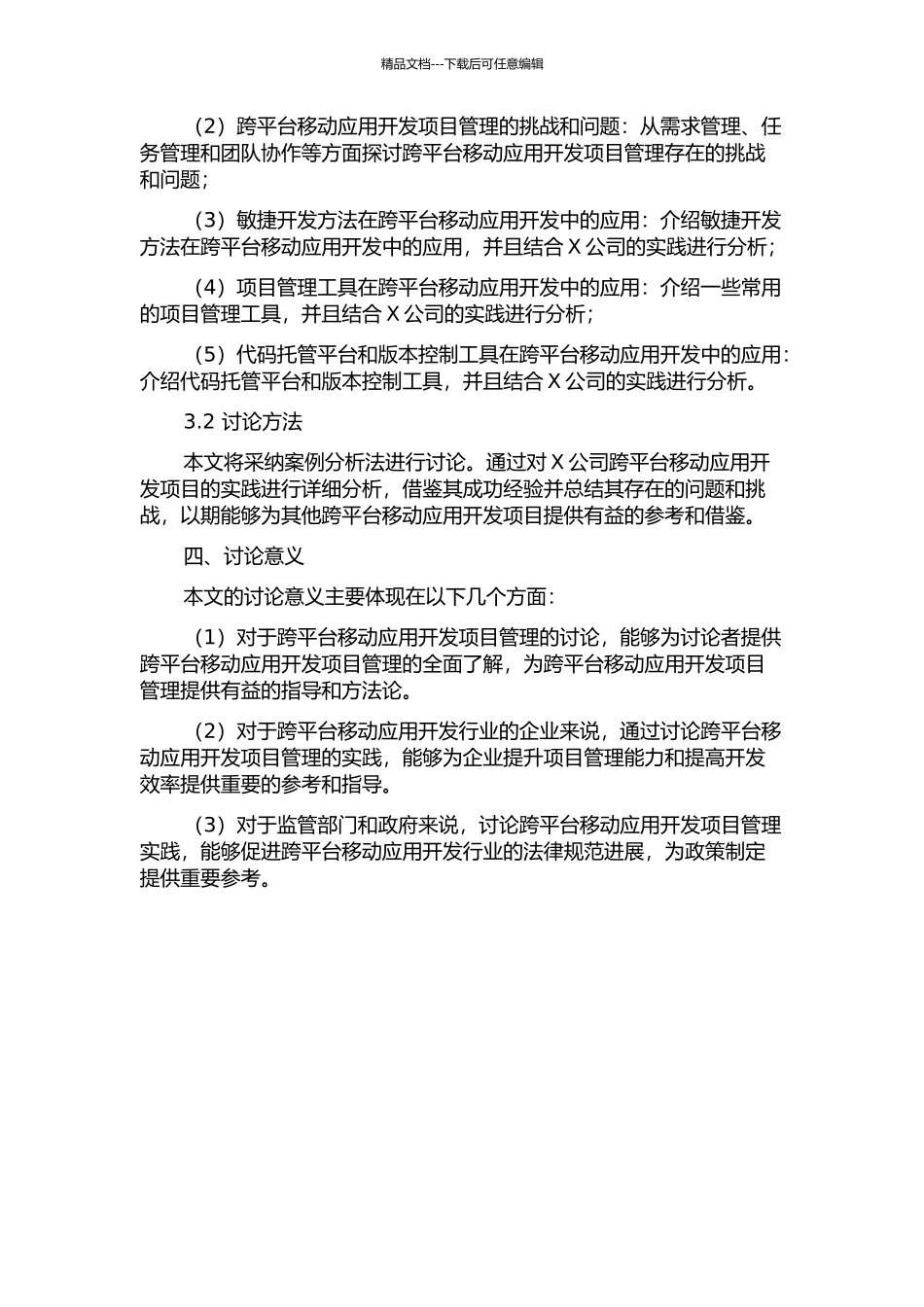 精品文档---下载后可任意编辑

（2）跨平台移动应用开发项目管理的挑战和问题：从需求管理、任务管理和团队协作等方面探讨跨平台移动应用开发项目管理存在的挑战和问题；

（3）敏捷开发方法在跨平台移动应用开发中的应用：介绍敏捷开发方法在跨平台移动应用开发中的应用，并且结合 X 公司的实践进行分析；

（4）项目管理工具在跨平台移动应用开发中的应用：介绍一些常用的项目管理工具，并且结合 X 公司的实践进行分析；

（5）代码托管平台和版本控制工具在跨平台移动应用开发中的应用：介绍代码托管平台和版本控制工具，并且结合 X 公司的实践进行分析。

3.2 讨论方法

本文将采纳案例分析法进行讨论。通过对 X 公司跨平台移动应用开发项目的实践进行详细分析，借鉴其成功经验并总结其存在的问题和挑战，以期能够为其他跨平台移动应用开发项目提供有益的参考和借鉴。

四、讨论意义

本文的讨论意义主要体现在以下几个方面：

（1）对于跨平台移动应用开发项目管理的讨论，能够为讨论者提供跨平台移动应用开发项目管理的全面了解，为跨平台移动应用开发项目管理提供有益的指导和方法论。

（2）对于跨平台移动应用开发行业的企业来说，通过讨论跨平台移动应用开发项目管理的实践，能够为企业提升项目管理能力和提高开发效率提供重要的参考和指导。

（3）对于监管部门和政府来说，讨论跨平台移动应用开发项目管理实践，能够促进跨平台移动应用开发行业的法律规范进展，为政策制定提供重要参考。